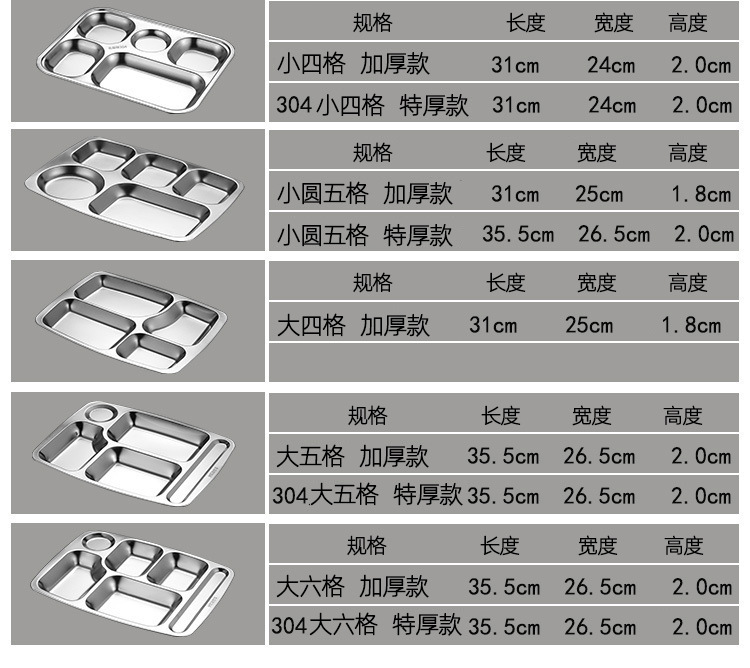 | 规格 | 长度 | 宽度 | 高度 |
|---|---|---|---|
| 小四格 加厚款 | 31cm | 24cm | 2.0cm |
| 304小四格 特厚款 | 31cm | 24cm | 2.0cm |

| 规格 | 长度 | 宽度 | 高度 |
|---|---|---|---|
| 小圆五格 加厚款 | 31cm | 25cm | 1.8cm |
| 小圆五格 特厚款 | 35.5cm | 26.5cm | 2.0cm |

| 规格 | 长度 | 宽度 | 高度 |
|---|---|---|---|
| 大四格 加厚款 | 31cm | 25cm | 1.8cm |

| 规格 | 长度 | 宽度 | 高度 |
|---|---|---|---|
| 大五格 加厚款 | 35.5cm | 26.5cm | 2.0cm |
| 304大五格 特厚款 | 35.5cm | 26.5cm | 2.0cm |

| 规格 | 长度 | 宽度 | 高度 |
|---|---|---|---|
| 大六格 加厚款 | 35.5cm | 26.5cm | 2.0cm |
| 304大六格 特厚款 | 35.5cm | 26.5cm | 2.0cm |